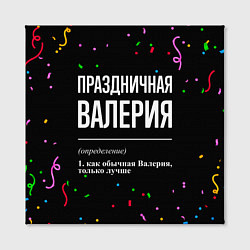 ПРАЗДНИЧНАЯ ВАЛЕРИЯ

(определение)

1. как обычная Валерия, только лучше